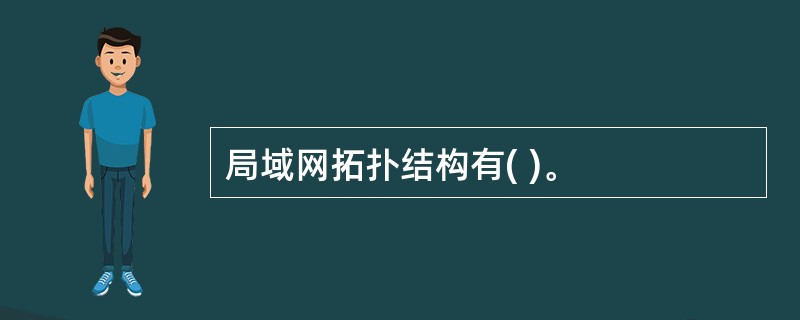 局域网拓扑结构有( )。